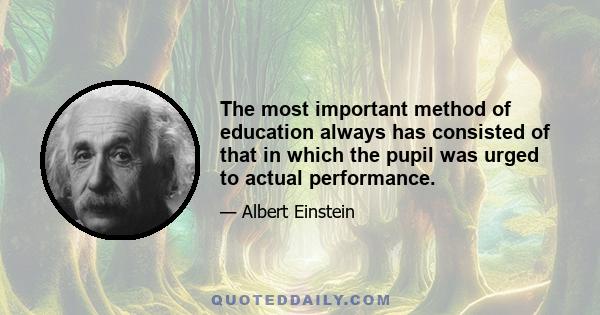 The most important method of education always has consisted of that in which the pupil was urged to actual performance.

— Albert Einstein

QUOTEDDAILY.COM